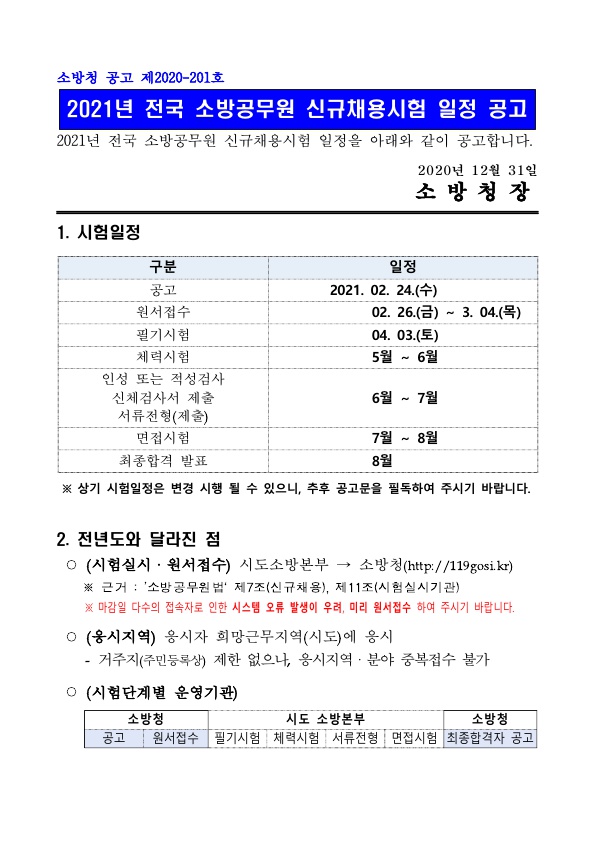 소방청 공고 제2020-201호

2021년 전국 소방공무원 신규채용시험 일정 공고

2021년 전국 소방공무원 신규채용시험 일정을 아래와 같이 공고합니다.

2020년 12월 31일

소 방 청 장

1. 시험일정

| 구분 | 일정 |
|---|---|
| 공고 | 2021. 02. 24.(수) |
| 원서접수 | 02. 26.(금) ~ 3. 04.(목) |
| 필기시험 | 04. 03.(토) |
| 체력시험 | 5월 ~ 6월 |
| 인성 또는 적성검사 신체검사서 제출 서류전형(제출) | 6월 ~ 7월 |
| 면접시험 | 7월 ~ 8월 |
| 최종합격 발표 | 8월 |

※ 상기 시험일정은 변경 시행 될 수 있으니, 추후 공고문을 필독하여 주시기 바랍니다.

2. 전년도와 달라진 점

○ (시험실시 · 원서접수) 시도소방본부 → 소방청(http://119gosi.kr)

※ 근거 : '소방공무원법' 제7조(신규채용), 제11조(시험실시기관)

※ 마감일 다수의 접속자로 인한 시스템 오류 발생이 우려, 미리 원서접수 하여 주시기 바랍니다.

○ (응시지역) 응시자 희망근무지역(시도)에 응시

- 거주지(주민등록상) 제한 없으나, 응시지역 · 분야 중복접수 불가

○ (시험단계별 운영기관)

| 소방청 | | 시도 소방본부 | | | | 소방청 |
|---|---|---|---|---|---|---|
| 공고 | 원서접수 | 필기시험 | 체력시험 | 서류전형 | 면접시험 | 최종합격자 공고 |